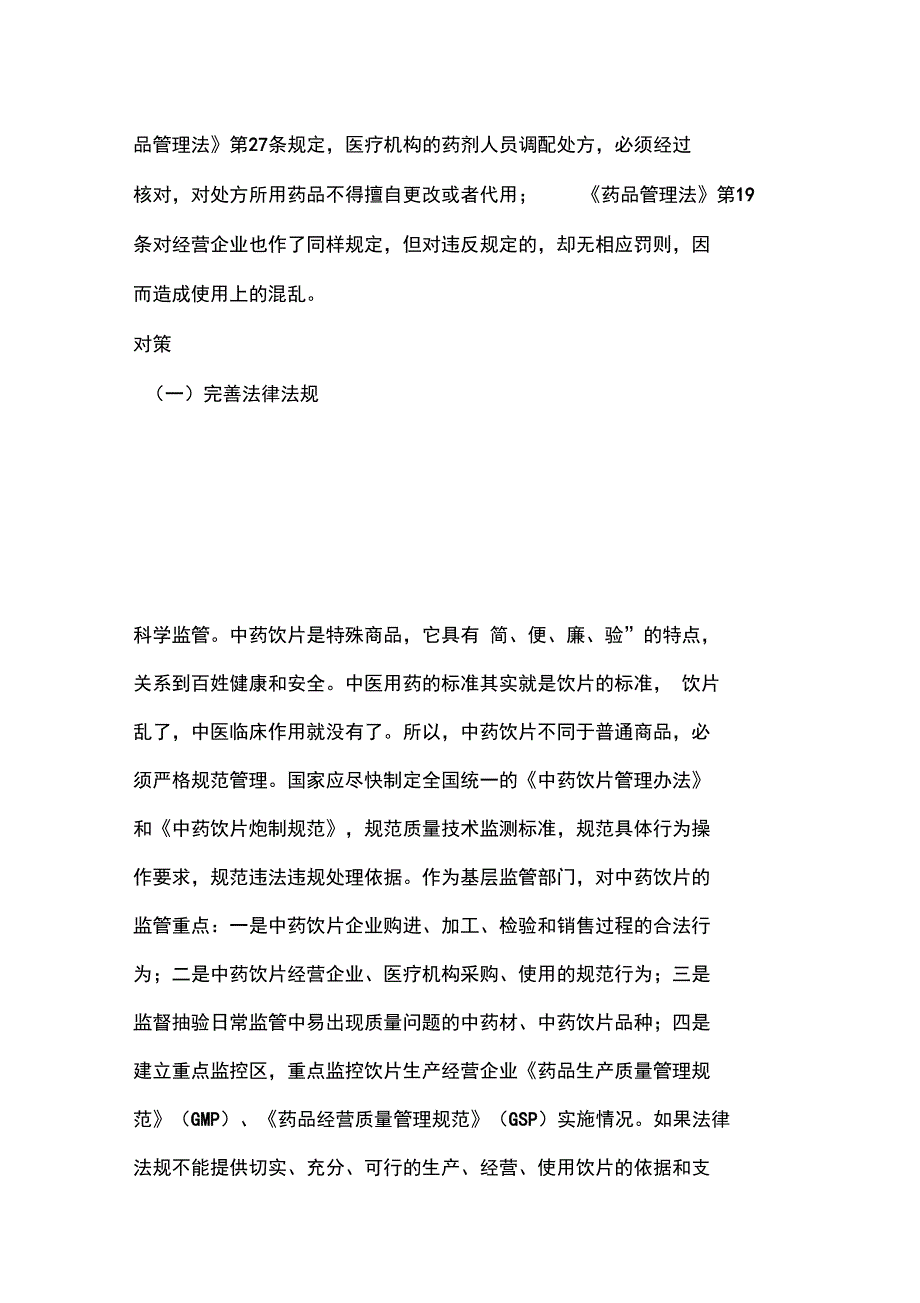 品管理法》第27条规定，医疗机构的药剂人员调配处方，必须经过核对，对处方所用药品不得擅自更改或者代用；《药品管理法》第19条对经营企业也作了同样规定，但对违反规定的，却无相应罚则，因而造成使用上的混乱。

对策

（一）完善法律法规

科学监管。中药饮片是特殊商品，它具有 简、便、廉、验”的特点，关系到百姓健康和安全。中医用药的标准其实就是饮片的标准， 饮片乱了，中医临床作用就没有了。所以，中药饮片不同于普通商品，必须严格规范管理。国家应尽快制定全国统一的《中药饮片管理办法》和《中药饮片炮制规范》，规范质量技术监测标准，规范具体行为操作要求，规范违法违规处理依据。作为基层监管部门，对中药饮片的监管重点：一是中药饮片企业购进、加工、检验和销售过程的合法行为；二是中药饮片经营企业、医疗机构采购、使用的规范行为；三是监督抽验日常监管中易出现质量问题的中药材、中药饮片品种；四是建立重点监控区，重点监控饮片生产经营企业《药品生产质量管理规范》（GMP）、《药品经营质量管理规范》（GSP）实施情况。如果法律法规不能提供切实、充分、可行的生产、经营、使用饮片的依据和支